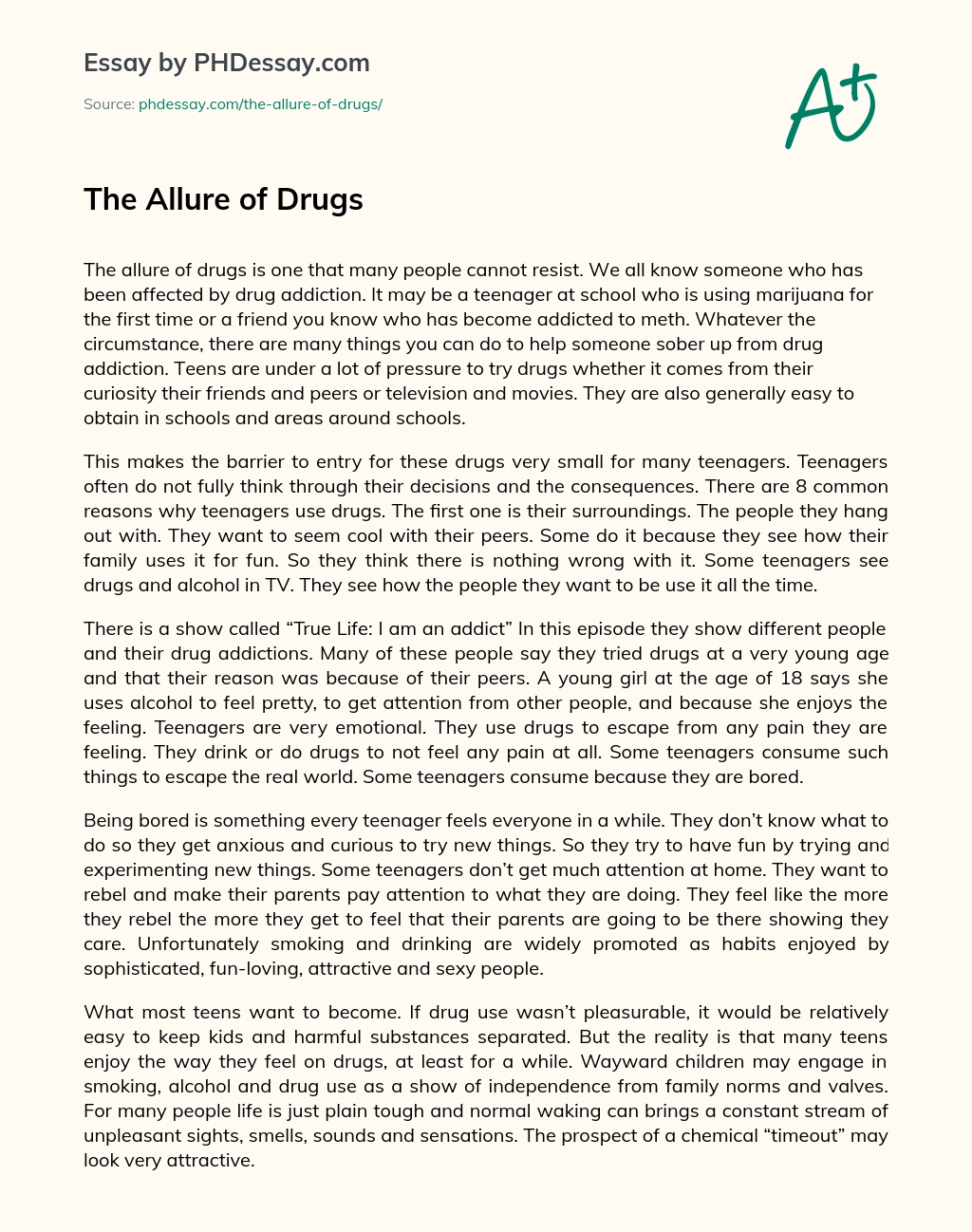 Essay by PHDessay.com

Source: phdessay.com/the-allure-of-drugs/

A+

The Allure of Drugs

The allure of drugs is one that many people cannot resist. We all know someone who has been affected by drug addiction. It may be a teenager at school who is using marijuana for the first time or a friend you know who has become addicted to meth. Whatever the circumstance, there are many things you can do to help someone sober up from drug addiction. Teens are under a lot of pressure to try drugs whether it comes from their curiosity their friends and peers or television and movies. They are also generally easy to obtain in schools and areas around schools.

This makes the barrier to entry for these drugs very small for many teenagers. Teenagers often do not fully think through their decisions and the consequences. There are 8 common reasons why teenagers use drugs. The first one is their surroundings. The people they hang out with. They want to seem cool with their peers. Some do it because they see how their family uses it for fun. So they think there is nothing wrong with it. Some teenagers see drugs and alcohol in TV. They see how the people they want to be use it all the time.

There is a show called “True Life: I am an addict” In this episode they show different people and their drug addictions. Many of these people say they tried drugs at a very young age and that their reason was because of their peers. A young girl at the age of 18 says she uses alcohol to feel pretty, to get attention from other people, and because she enjoys the feeling. Teenagers are very emotional. They use drugs to escape from any pain they are feeling. They drink or do drugs to not feel any pain at all. Some teenagers consume such things to escape the real world. Some teenagers consume because they are bored.

Being bored is something every teenager feels everyone in a while. They don’t know what to do so they get anxious and curious to try new things. So they try to have fun by trying and experimenting new things. Some teenagers don’t get much attention at home. They want to rebel and make their parents pay attention to what they are doing. They feel like the more they rebel the more they get to feel that their parents are going to be there showing they care. Unfortunately smoking and drinking are widely promoted as habits enjoyed by sophisticated, fun-loving, attractive and sexy people.

What most teens want to become. If drug use wasn’t pleasurable, it would be relatively easy to keep kids and harmful substances separated. But the reality is that many teens enjoy the way they feel on drugs, at least for a while. Wayward children may engage in smoking, alcohol and drug use as a show of independence from family norms and valves. For many people life is just plain tough and normal waking can brings a constant stream of unpleasant sights, smells, sounds and sensations. The prospect of a chemical “timeout” may look very attractive.